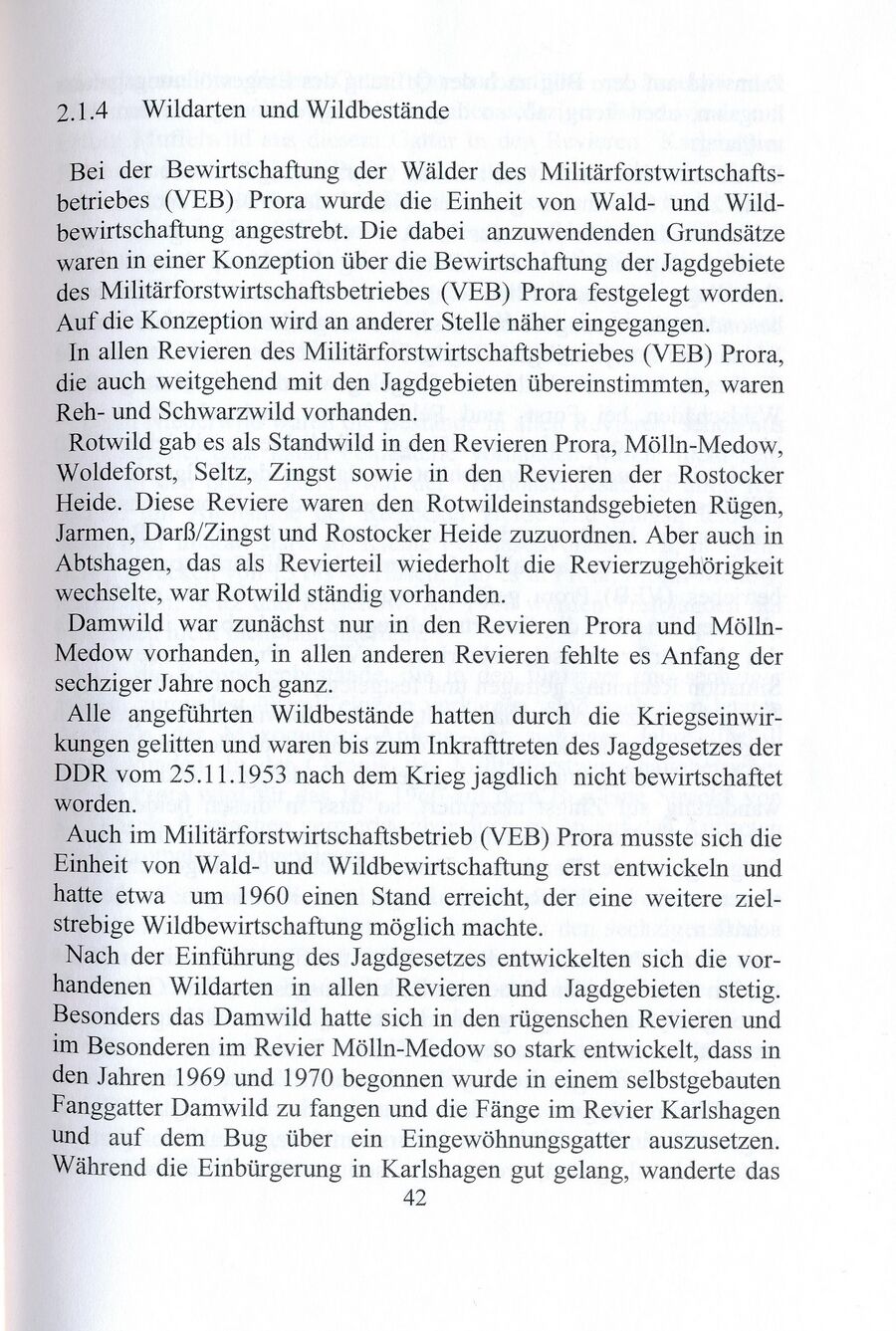 2.1.4 Wildarten und Wildbestände

Bei der Bewirtschaftung der Wälder des Militärforstwirtschaftsbetriebes (VEB) Prora wurde die Einheit von Wald- und Wildbewirtschaftung angestrebt. Die dabei anzuwendenden Grundsätze waren in einer Konzeption über die Bewirtschaftung der Jagdgebiete des Militärforstwirtschaftsbetriebes (VEB) Prora festgelegt worden. Auf die Konzeption wird an anderer Stelle näher eingegangen.

In allen Revieren des Militärforstwirtschaftsbetriebes (VEB) Prora, die auch weitgehend mit den Jagdgebieten übereinstimmten, waren Reh- und Schwarzwild vorhanden.

Rotwild gab es als Standwild in den Revieren Prora, Mölln-Medow, Woldeforst, Seltz, Zingst sowie in den Revieren der Rostocker Heide. Diese Reviere waren den Rotwildeinstandsgebieten Rügen, Jarmen, Darß/Zingst und Rostocker Heide zuzuordnen. Aber auch in Abtshagen, das als Revierteil wiederholt die Revierzugehörigkeit wechselte, war Rotwild ständig vorhanden.

Damwild war zunächst nur in den Revieren Prora und Mölln-Medow vorhanden, in allen anderen Revieren fehlte es Anfang der sechziger Jahre noch ganz.

Alle angeführten Wildbestände hatten durch die Kriegseinwirkungen gelitten und waren bis zum Inkrafttreten des Jagdgesetzes der DDR vom 25.11.1953 nach dem Krieg jagdlich nicht bewirtschaftet worden.

Auch im Militärforstwirtschaftsbetrieb (VEB) Prora musste sich die Einheit von Wald- und Wildbewirtschaftung erst entwickeln und hatte etwa um 1960 einen Stand erreicht, der eine weitere zielstrebige Wildbewirtschaftung möglich machte.

Nach der Einführung des Jagdgesetzes entwickelten sich die vorhandenen Wildarten in allen Revieren und Jagdgebieten stetig. Besonders das Damwild hatte sich in den rügenschen Revieren und im Besonderen im Revier Mölln-Medow so stark entwickelt, dass in den Jahren 1969 und 1970 begonnen wurde in einem selbstgebauten Fanggatter Damwild zu fangen und die Fänge im Revier Karlshagen und auf dem Bug über ein Eingewöhnungsgatter auszusetzen. Während die Einbürgerung in Karlshagen gut gelang, wanderte das

42